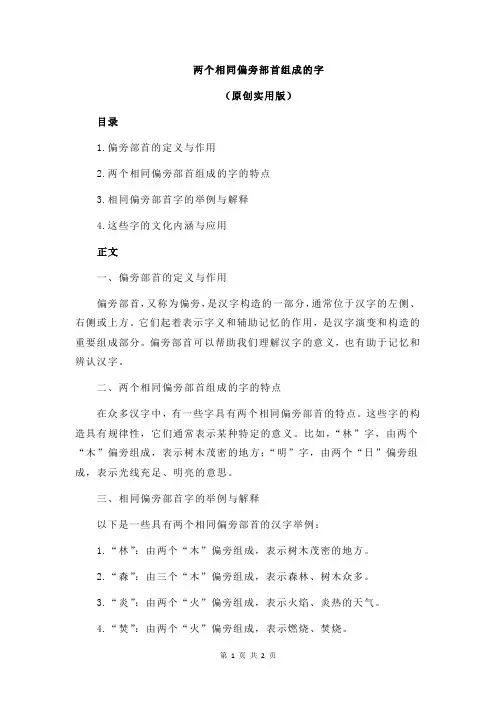 两个相同偏旁部首组成的字

（原创实用版）

目录

1.偏旁部首的定义与作用

2.两个相同偏旁部首组成的字的特点

3.相同偏旁部首字的举例与解释

4.这些字的文化内涵与应用

正文

一、偏旁部首的定义与作用

偏旁部首，又称为偏旁，是汉字构造的一部分，通常位于汉字的左侧、右侧或上方。它们起着表示字义和辅助记忆的作用，是汉字演变和构造的重要组成部分。偏旁部首可以帮助我们理解汉字的意义，也有助于记忆和辨认汉字。

二、两个相同偏旁部首组成的字的特点

在众多汉字中，有一些字具有两个相同偏旁部首的特点。这些字的构造具有规律性，它们通常表示某种特定的意义。比如，“林”字，由两个“木”偏旁组成，表示树木茂密的地方；“明”字，由两个“日”偏旁组成，表示光线充足、明亮的意思。

三、相同偏旁部首字的举例与解释

以下是一些具有两个相同偏旁部首的汉字举例：

1.“林”：由两个“木”偏旁组成，表示树木茂密的地方。

2.“森”：由三个“木”偏旁组成，表示森林、树木众多。

3.“炎”：由两个“火”偏旁组成，表示火焰、炎热的天气。

4.“焚”：由两个“火”偏旁组成，表示燃烧、焚烧。

第 1 页 共 2 页